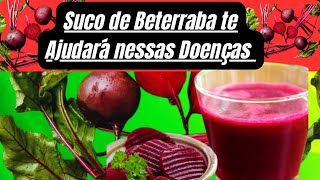 Suco de Beterraba te Ajudará nessas Doenças